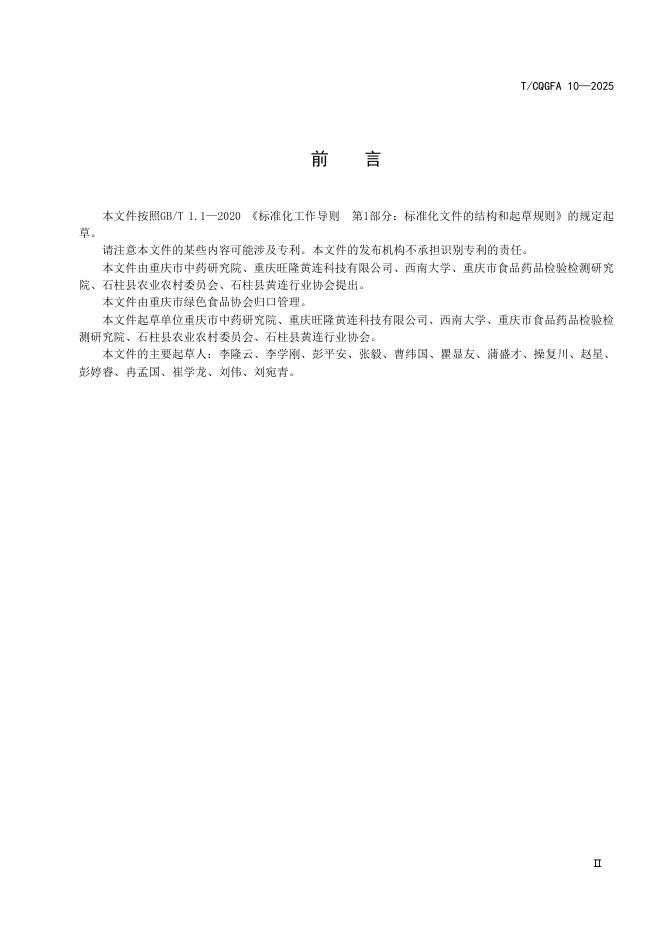 T/CQGFA 10—2025

前　言

本文件按照GB/T 1.1—2020《标准化工作导则　第1部分：标准化文件的结构和起草规则》的规定起草。

请注意本文件的某些内容可能涉及专利。本文件的发布机构不承担识别专利的责任。

本文件由重庆市中药研究院、重庆旺隆黄连科技有限公司、西南大学、重庆市食品药品检验检测研究院、石柱县农业农村委员会、石柱县黄连行业协会提出。

本文件由重庆市绿色食品协会归口管理。

本文件起草单位重庆市中药研究院、重庆旺隆黄连科技有限公司、西南大学、重庆市食品药品检验检测研究院、石柱县农业农村委员会、石柱县黄连行业协会。

本文件的主要起草人：李隆云、李学刚、彭平安、张毅、曹纬国、瞿显友、蒲盛才、操复川、赵星、彭婷睿、冉孟国、崔学龙、刘伟、刘宛青。

II